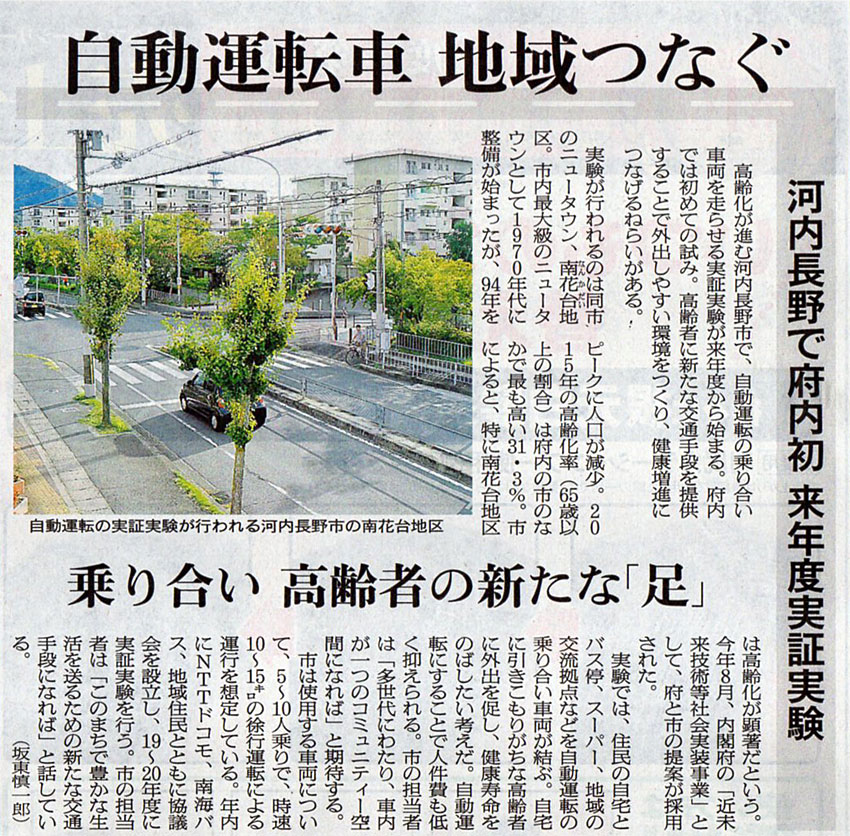 自動運転車 地域つなぐ

河内長野で府内初 来年度実証実験

高齢化が進む河内長野市で、自動運転の乗り合い車両を走らせる実証実験が来年度から始まる。府内では初めての試み。高齢者に新たな交通手段を提供することで外出しやすい環境をつくり、健康増進につなげるねらいがある。

実験が行われるのは同市のニュータウン、南花台地区。市内最大級のニュータウンとして1970年代に整備が始まったが、94年をピークに人口が減少。2015年の高齢化率(65歳以上の割合)は府内の市のなかで最も高い31・3%。市によると、特に南花台地区

自動運転の実証実験が行われる河内長野市の南花台地区

乗り合い 高齢者の新たな「足」

は高齢化が顕著だという。今年8月、内閣府の「近未来技術等社会実装事業」として、府と市の提案が採用された。

実験では、住民の自宅とバス停、スーパー、地域の交流拠点などを自動運転の乗り合い車両が結ぶ。自宅に引きこもりがちな高齢者に外出を促し、健康寿命をのばしたい考えだ。自動運転にすることで人件費も低く抑えられる。市の担当者は「多世代にわたり、車内が一つのコミュニティー空間になれば」と期待する。

市は使用する車両について、5~10人乗りで、時速10~15キロの徐行運転による運行を想定している。年内にNTTドコモ、南海バス、地域住民とともに協議会を設立し、19~20年度に実証実験を行う。市の担当者は「このまちで豊かな生活を送るための新たな交通手段になれば」と話している。

(坂東慎一郎)